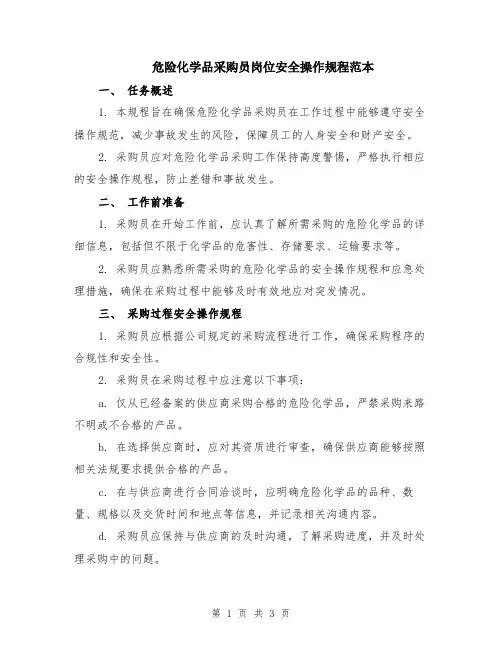 危险化学品采购员岗位安全操作规程范本

一、 任务概述

1. 本规程旨在确保危险化学品采购员在工作过程中能够遵守安全操作规范，减少事故发生的风险，保障员工的人身安全和财产安全。

2. 采购员应对危险化学品采购工作保持高度警惕，严格执行相应的安全操作规程，防止差错和事故发生。

二、 工作前准备

1. 采购员在开始工作前，应认真了解所需采购的危险化学品的详细信息，包括但不限于化学品的危害性、存储要求、运输要求等。

2. 采购员应熟悉所需采购的危险化学品的安全操作规程和应急处理措施，确保在采购过程中能够及时有效地应对突发情况。

三、 采购过程安全操作规程

1. 采购员应根据公司规定的采购流程进行工作，确保采购程序的合规性和安全性。

2. 采购员在采购过程中应注意以下事项：

a. 仅从已经备案的供应商采购合格的危险化学品，严禁采购来路不明或不合格的产品。

b. 在选择供应商时，应对其资质进行审查，确保供应商能够按照相关法规要求提供合格的产品。

c. 在与供应商进行合同洽谈时，应明确危险化学品的品种、数量、规格以及交货时间和地点等信息，并记录相关沟通内容。

d. 采购员应保持与供应商的及时沟通，了解采购进度，并及时处理采购中的问题。

第 1 页 共 3 页